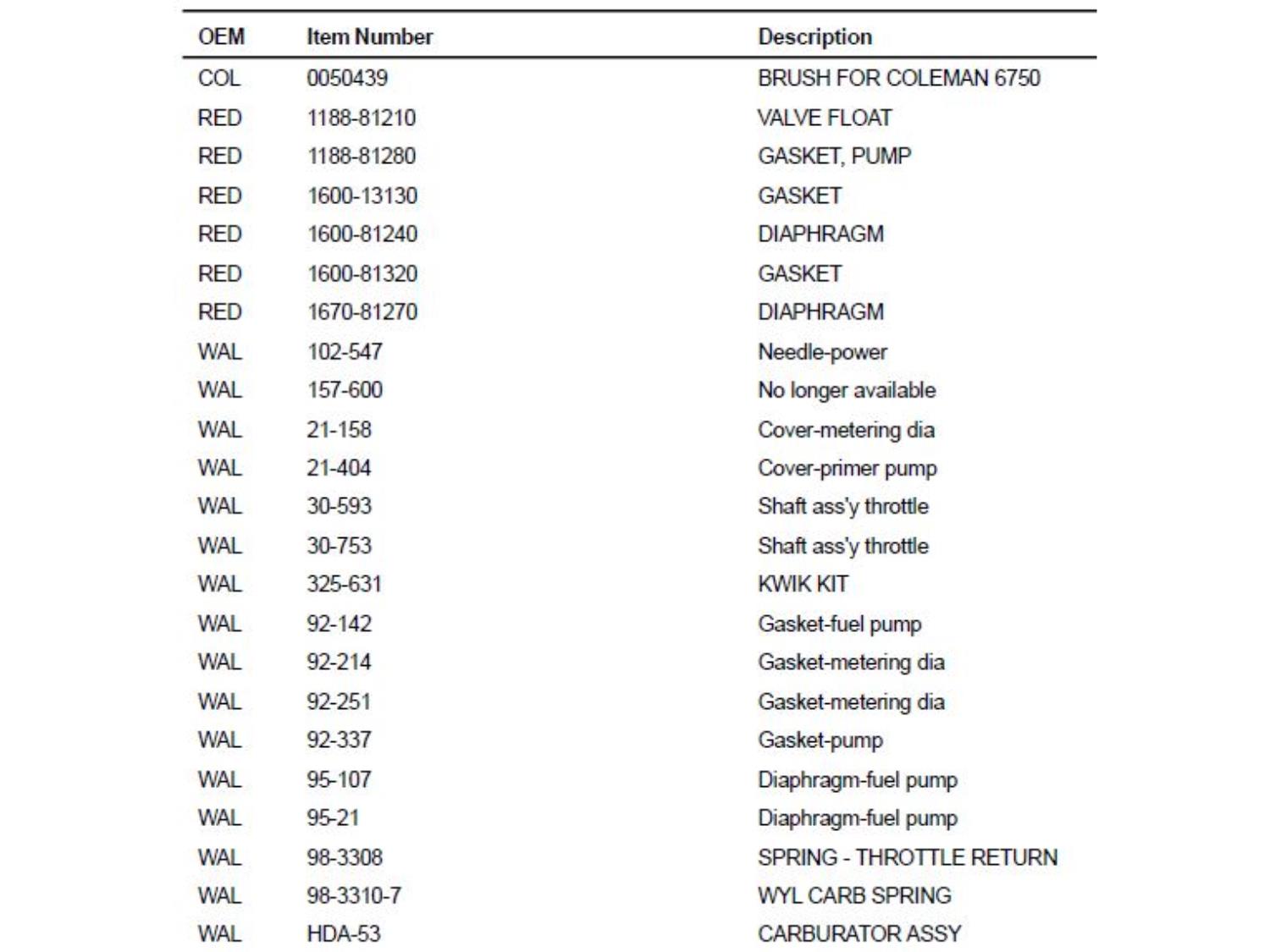 | OEM | Item Number | Description |
|---|---|---|
| COL | 0050439 | BRUSH FOR COLEMAN 6750 |
| RED | 1188-81210 | VALVE FLOAT |
| RED | 1188-81280 | GASKET, PUMP |
| RED | 1600-13130 | GASKET |
| RED | 1600-81240 | DIAPHRAGM |
| RED | 1600-81320 | GASKET |
| RED | 1670-81270 | DIAPHRAGM |
| WAL | 102-547 | Needle-power |
| WAL | 157-600 | No longer available |
| WAL | 21-158 | Cover-metering dia |
| WAL | 21-404 | Cover-primer pump |
| WAL | 30-593 | Shaft ass'y throttle |
| WAL | 30-753 | Shaft ass'y throttle |
| WAL | 325-631 | KWIK KIT |
| WAL | 92-142 | Gasket-fuel pump |
| WAL | 92-214 | Gasket-metering dia |
| WAL | 92-251 | Gasket-metering dia |
| WAL | 92-337 | Gasket-pump |
| WAL | 95-107 | Diaphragm-fuel pump |
| WAL | 95-21 | Diaphragm-fuel pump |
| WAL | 98-3308 | SPRING - THROTTLE RETURN |
| WAL | 98-3310-7 | WYL CARB SPRING |
| WAL | HDA-53 | CARBURATOR ASSY |